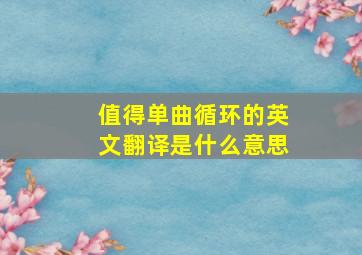 值得单曲循环的英文翻译是什么意思